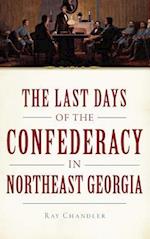 THE LAST DAYS
OF THE
CONFEDERACY
IN
NORTHEAST GEORGIA

RAY CHANDLER